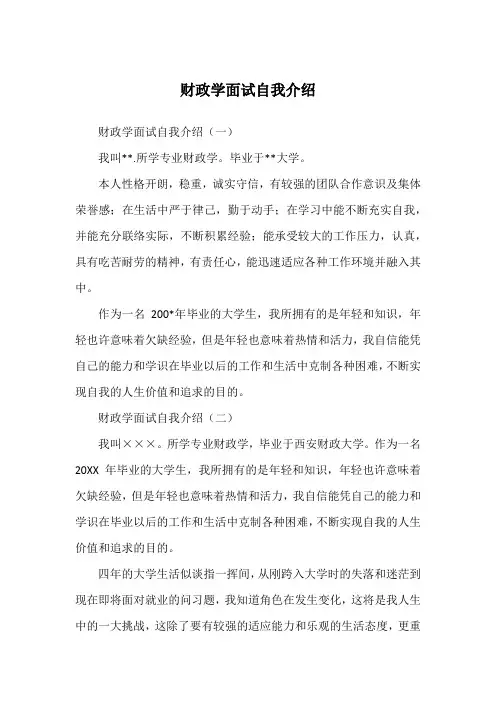 财政学面试自我介绍

财政学面试自我介绍（一）

我叫**.所学专业财政学。毕业于**大学。

本人性格开朗，稳重，诚实守信，有较强的团队合作意识及集体荣誉感；在生活中严于律己，勤于动手；在学习中能不断充实自我，并能充分联络实际，不断积累经验；能承受较大的工作压力，认真，具有吃苦耐劳的精神，有责任心，能迅速适应各种工作环境并融入其中。

作为一名 200*年毕业的大学生，我所拥有的是年轻和知识，年轻也许意味着欠缺经验，但是年轻也意味着热情和活力，我自信能凭自己的能力和学识在毕业以后的工作和生活中克制各种困难，不断实现自我的人生价值和追求的目的。

财政学面试自我介绍（二）

我叫×××。所学专业财政学，毕业于西安财政大学。作为一名 20XX 年毕业的大学生，我所拥有的是年轻和知识，年轻也许意味着欠缺经验，但是年轻也意味着热情和活力，我自信能凭自己的能力和学识在毕业以后的工作和生活中克制各种困难，不断实现自我的人生价值和追求的目的。

四年的大学生活似谈指一挥间，从刚跨入大学时的失落和迷茫到现在即将面对就业的问习题，我知道角色在发生变化，这将是我人生中的一大挑战，这除了要有较强的适应能力和乐观的生活态度，更重